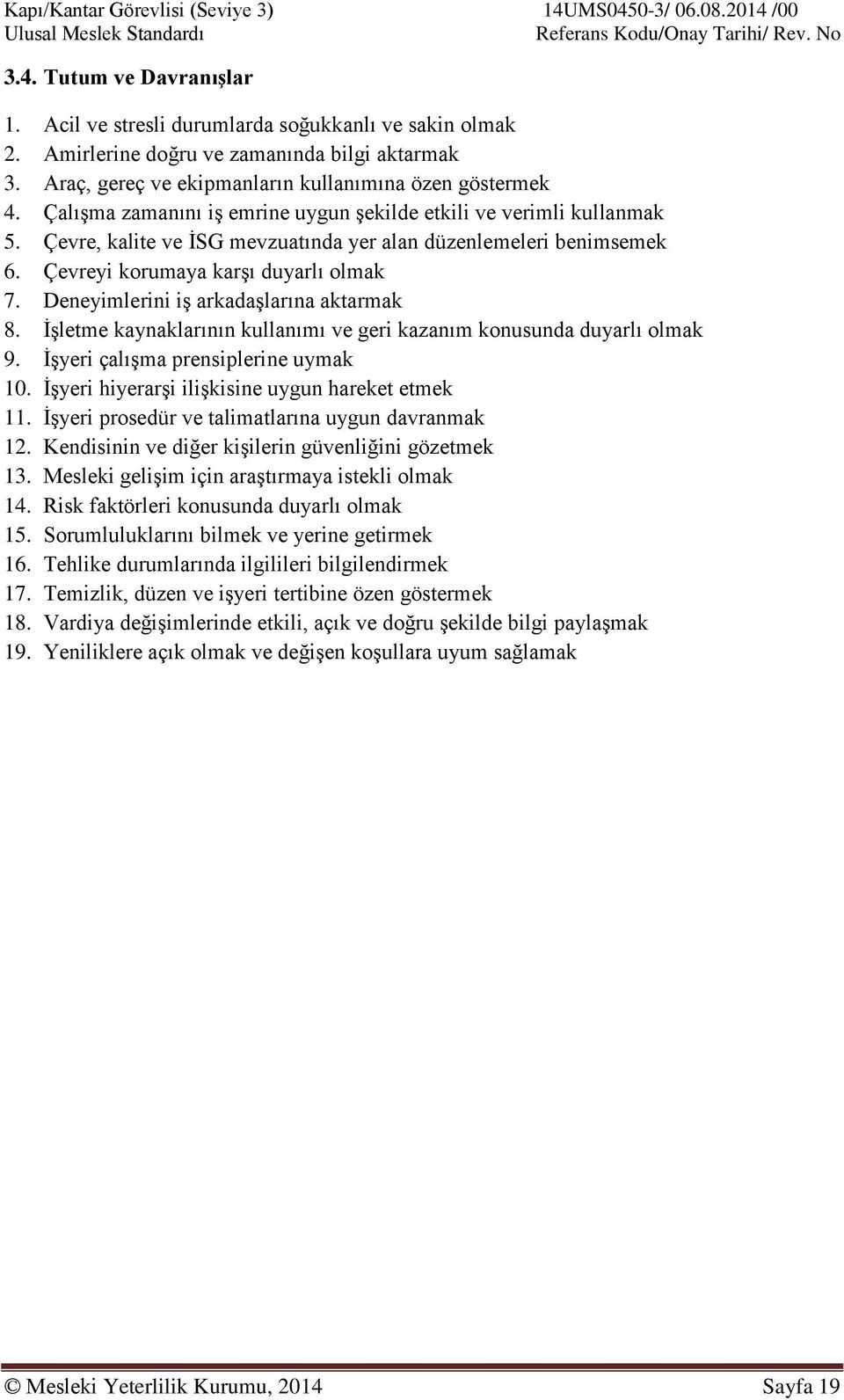 Kapı/Kantar Görevlisi (Seviye 3)
Ulusal Meslek Standardı

14UMS0450-3/ 06.08.2014 /00
Referans Kodu/Onay Tarihi/ Rev. No

3.4. Tutum ve Davranışlar

1. Acil ve stresli durumlarda soğukkanlı ve sakin olmak
2. Amirlerine doğru ve zamanında bilgi aktarmak
3. Araç, gereç ve ekipmanların kullanımına özen göstermek
4. Çalışma zamanını iş emrine uygun şekilde etkili ve verimli kullanmak
5. Çevre, kalite ve İSG mevzuatında yer alan düzenlemeleri benimsemek
6. Çevreyi korumaya karşı duyarlı olmak
7. Deneyimlerini iş arkadaşlarına aktarmak
8. İşletme kaynaklarının kullanımı ve geri kazanım konusunda duyarlı olmak
9. İşyeri çalışma prensiplerine uymak
10. İşyeri hiyerarşi ilişkisine uygun hareket etmek
11. İşyeri prosedür ve talimatlarına uygun davranmak
12. Kendisinin ve diğer kişilerin güvenliğini gözetmek
13. Mesleki gelişim için araştırmaya istekli olmak
14. Risk faktörleri konusunda duyarlı olmak
15. Sorumluluklarını bilmek ve yerine getirmek
16. Tehlike durumlarında ilgilileri bilgilendirmek
17. Temizlik, düzen ve işyeri tertibine özen göstermek
18. Vardiya değişimlerinde etkili, açık ve doğru şekilde bilgi paylaşmak
19. Yeniliklere açık olmak ve değişen koşullara uyum sağlamak

© Mesleki Yeterlilik Kurumu, 2014

Sayfa 19